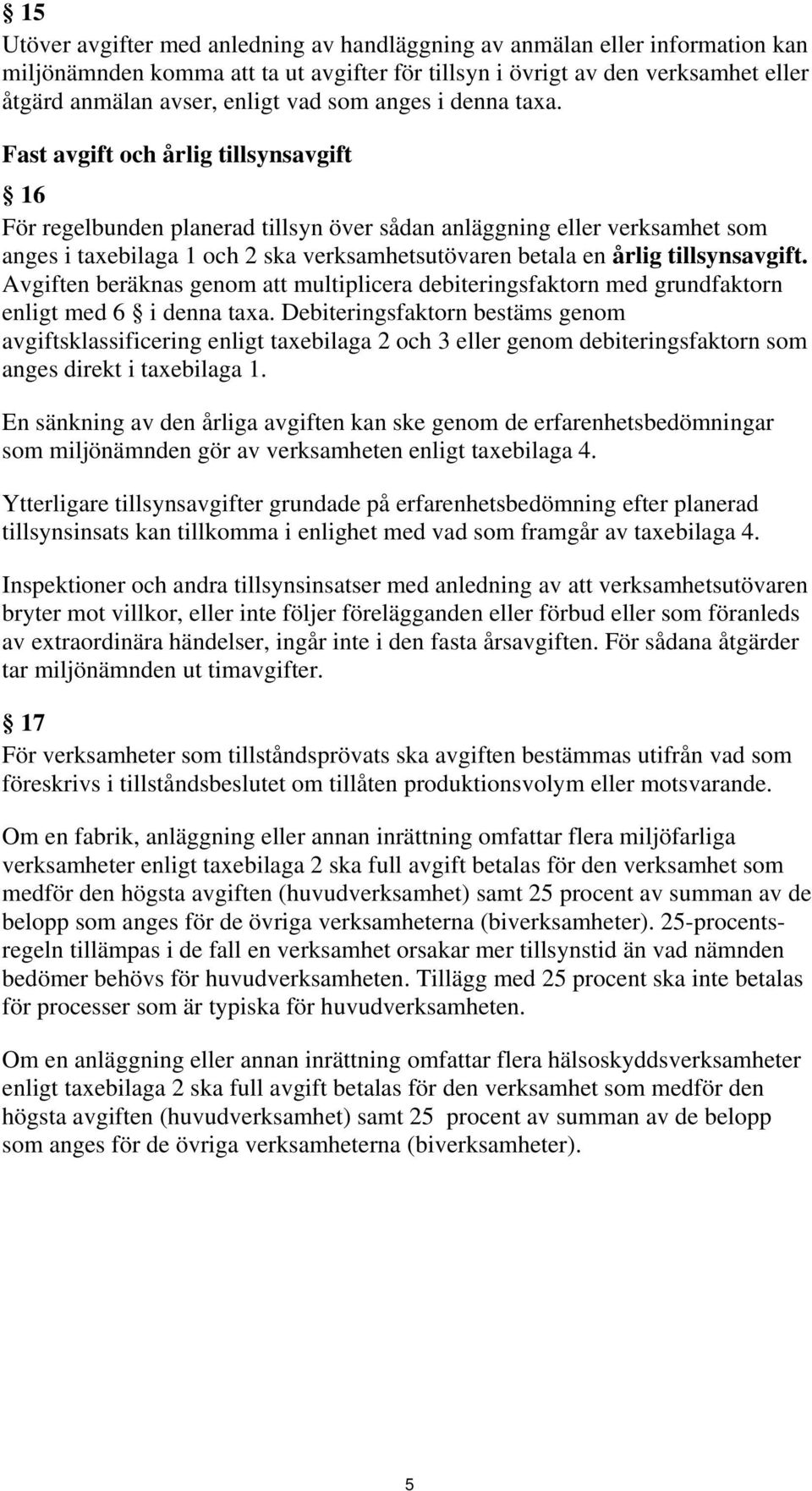 § 15
Utöver avgifter med anledning av handläggning av anmälan eller information kan miljönämnden komma att ta ut avgifter för tillsyn i övrigt av den verksamhet eller åtgärd anmälan avser, enligt vad som anges i denna taxa.

Fast avgift och årlig tillsynsavgift

§ 16
För regelbunden planerad tillsyn över sådan anläggning eller verksamhet som anges i taxebilaga 1 och 2 ska verksamhetsutövaren betala en årlig tillsynsavgift. Avgiften beräknas genom att multiplicera debiteringsfaktorn med grundfaktorn enligt med 6 § i denna taxa. Debiteringsfaktorn bestäms genom avgiftsklassificering enligt taxebilaga 2 och 3 eller genom debiteringsfaktorn som anges direkt i taxebilaga 1.

En sänkning av den årliga avgiften kan ske genom de erfarenhetsbedömningar som miljönämnden gör av verksamheten enligt taxebilaga 4.

Ytterligare tillsynsavgifter grundade på erfarenhetsbedömning efter planerad tillsynsinsats kan tillkomma i enlighet med vad som framgår av taxebilaga 4.

Inspektioner och andra tillsynsinsatser med anledning av att verksamhetsutövaren bryter mot villkor, eller inte följer förelägganden eller förbud eller som föranleds av extraordinära händelser, ingår inte i den fasta årsavgiften. För sådana åtgärder tar miljönämnden ut timavgifter.

§ 17
För verksamheter som tillståndsprövats ska avgiften bestämmas utifrån vad som föreskrivs i tillståndsbeslutet om tillåten produktionsvolym eller motsvarande.

Om en fabrik, anläggning eller annan inrättning omfattar flera miljöfarliga verksamheter enligt taxebilaga 2 ska full avgift betalas för den verksamhet som medför den högsta avgiften (huvudverksamhet) samt 25 procent av summan av de belopp som anges för de övriga verksamheterna (biverksamheter). 25-procentsregeln tillämpas i de fall en verksamhet orsakar mer tillsynstid än vad nämnden bedömer behövs för huvudverksamheten. Tillägg med 25 procent ska inte betalas för processer som är typiska för huvudverksamheten.

Om en anläggning eller annan inrättning omfattar flera hälsoskyddsverksamheter enligt taxebilaga 2 ska full avgift betalas för den verksamhet som medför den högsta avgiften (huvudverksamhet) samt 25 procent av summan av de belopp som anges för de övriga verksamheterna (biverksamheter).

5